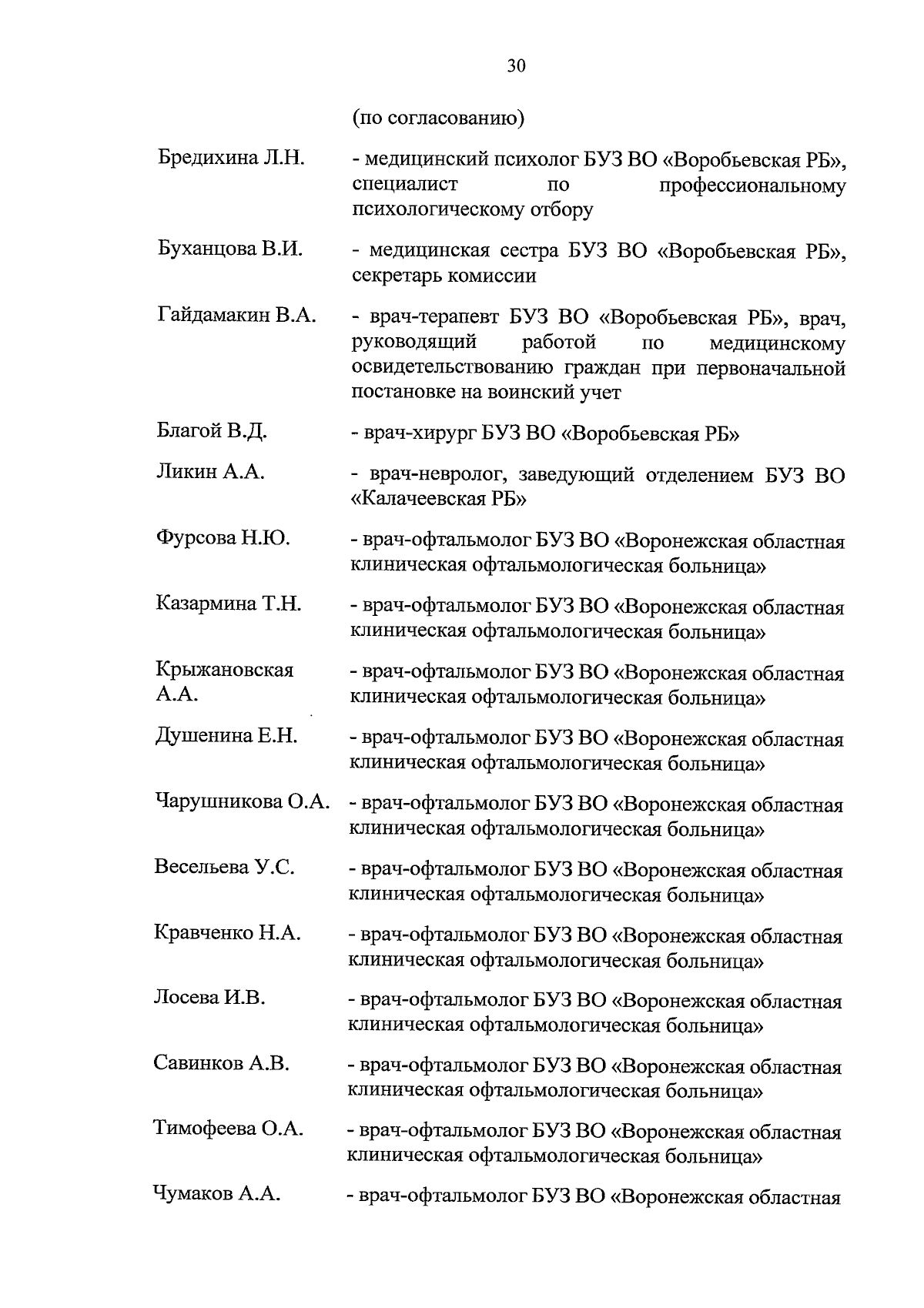 30

(по согласованию)

Бредихина Л.Н. - медицинский психолог БУЗ ВО «Воробьевская РБ», специалист по профессиональному психологическому отбору

Буханцова В.И. - медицинская сестра БУЗ ВО «Воробьевская РБ», секретарь комиссии

Гайдамакин В.А. - врач-терапевт БУЗ ВО «Воробьевская РБ», врач, руководящий работой по медицинскому освидетельствованию граждан при первоначальной постановке на воинский учет

Благой В.Д. - врач-хирург БУЗ ВО «Воробьевская РБ»

Ликин А.А. - врач-невролог, заведующий отделением БУЗ ВО «Калачеевская РБ»

Фурсова Н.Ю. - врач-офтальмолог БУЗ ВО «Воронежская областная клиническая офтальмологическая больница»

Казармина Т.Н. - врач-офтальмолог БУЗ ВО «Воронежская областная клиническая офтальмологическая больница»

Крыжановская А.А. - врач-офтальмолог БУЗ ВО «Воронежская областная клиническая офтальмологическая больница»

Душенина Е.Н. - врач-офтальмолог БУЗ ВО «Воронежская областная клиническая офтальмологическая больница»

Чарушникова О.А. - врач-офтальмолог БУЗ ВО «Воронежская областная клиническая офтальмологическая больница»

Весельева У.С. - врач-офтальмолог БУЗ ВО «Воронежская областная клиническая офтальмологическая больница»

Кравченко Н.А. - врач-офтальмолог БУЗ ВО «Воронежская областная клиническая офтальмологическая больница»

Лосева И.В. - врач-офтальмолог БУЗ ВО «Воронежская областная клиническая офтальмологическая больница»

Савинков А.В. - врач-офтальмолог БУЗ ВО «Воронежская областная клиническая офтальмологическая больница»

Тимофеева О.А. - врач-офтальмолог БУЗ ВО «Воронежская областная клиническая офтальмологическая больница»

Чумаков А.А. - врач-офтальмолог БУЗ ВО «Воронежская областная